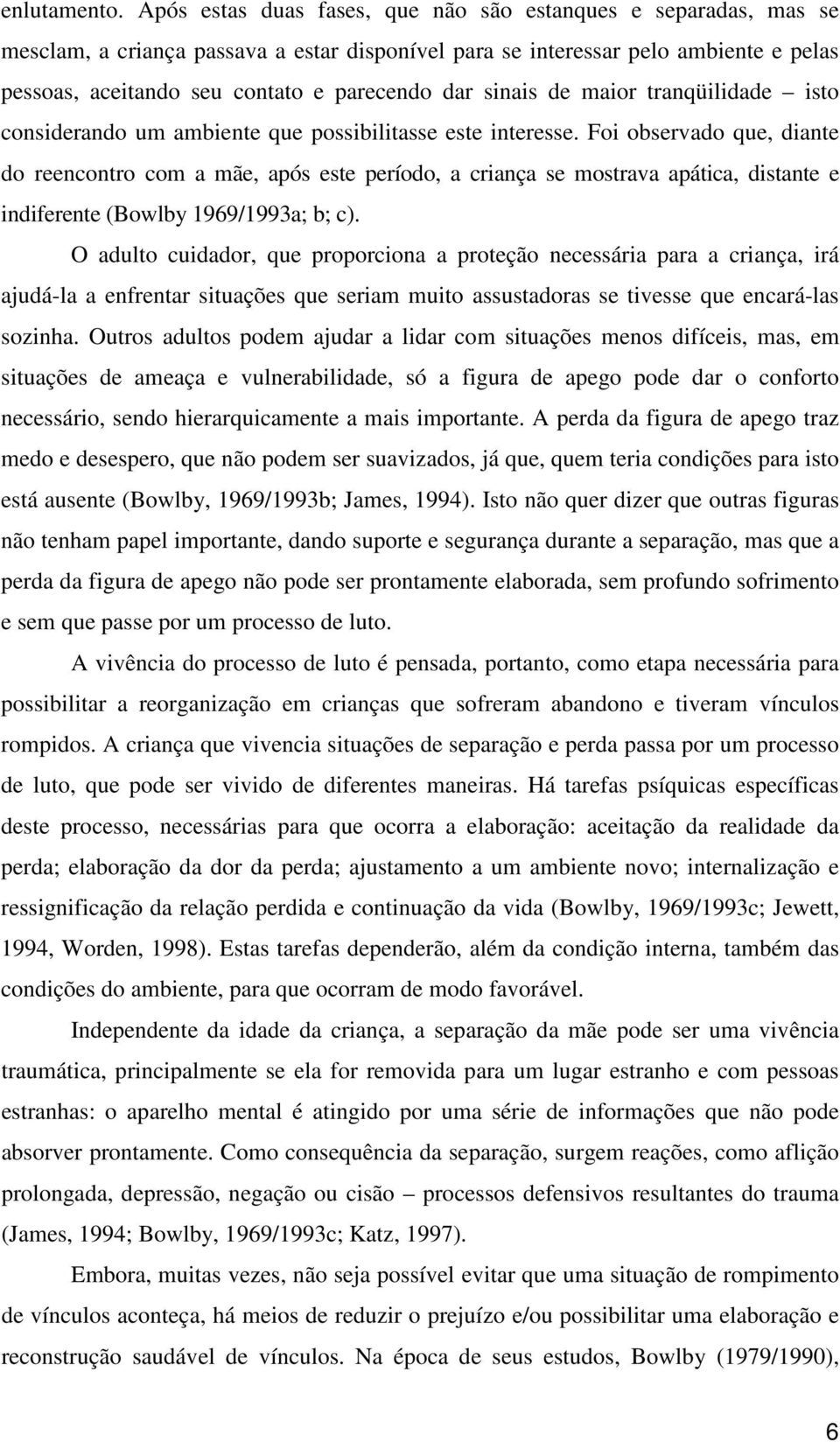 enlutamento. Após estas duas fases, que não são estanques e separadas, mas se mesclam, a criança passava a estar disponível para se interessar pelo ambiente e pelas pessoas, aceitando seu contato e parecendo dar sinais de maior tranqüilidade – isto considerando um ambiente que possibilitasse este interesse. Foi observado que, diante do reencontro com a mãe, após este período, a criança se mostrava apática, distante e indiferente (Bowlby 1969/1993a; b; c).

O adulto cuidador, que proporciona a proteção necessária para a criança, irá ajudá-la a enfrentar situações que seriam muito assustadoras se tivesse que encará-las sozinha. Outros adultos podem ajudar a lidar com situações menos difíceis, mas, em situações de ameaça e vulnerabilidade, só a figura de apego pode dar o conforto necessário, sendo hierarquicamente a mais importante. A perda da figura de apego traz medo e desespero, que não podem ser suavizados, já que, quem teria condições para isto está ausente (Bowlby, 1969/1993b; James, 1994). Isto não quer dizer que outras figuras não tenham papel importante, dando suporte e segurança durante a separação, mas que a perda da figura de apego não pode ser prontamente elaborada, sem profundo sofrimento e sem que passe por um processo de luto.

A vivência do processo de luto é pensada, portanto, como etapa necessária para possibilitar a reorganização em crianças que sofreram abandono e tiveram vínculos rompidos. A criança que vivencia situações de separação e perda passa por um processo de luto, que pode ser vivido de diferentes maneiras. Há tarefas psíquicas específicas deste processo, necessárias para que ocorra a elaboração: aceitação da realidade da perda; elaboração da dor da perda; ajustamento a um ambiente novo; internalização e ressignificação da relação perdida e continuação da vida (Bowlby, 1969/1993c; Jewett, 1994, Worden, 1998). Estas tarefas dependerão, além da condição interna, também das condições do ambiente, para que ocorram de modo favorável.

Independente da idade da criança, a separação da mãe pode ser uma vivência traumática, principalmente se ela for removida para um lugar estranho e com pessoas estranhas: o aparelho mental é atingido por uma série de informações que não pode absorver prontamente. Como consequência da separação, surgem reações, como aflição prolongada, depressão, negação ou cisão – processos defensivos resultantes do trauma (James, 1994; Bowlby, 1969/1993c; Katz, 1997).

Embora, muitas vezes, não seja possível evitar que uma situação de rompimento de vínculos aconteça, há meios de reduzir o prejuízo e/ou possibilitar uma elaboração e reconstrução saudável de vínculos. Na época de seus estudos, Bowlby (1979/1990),

6